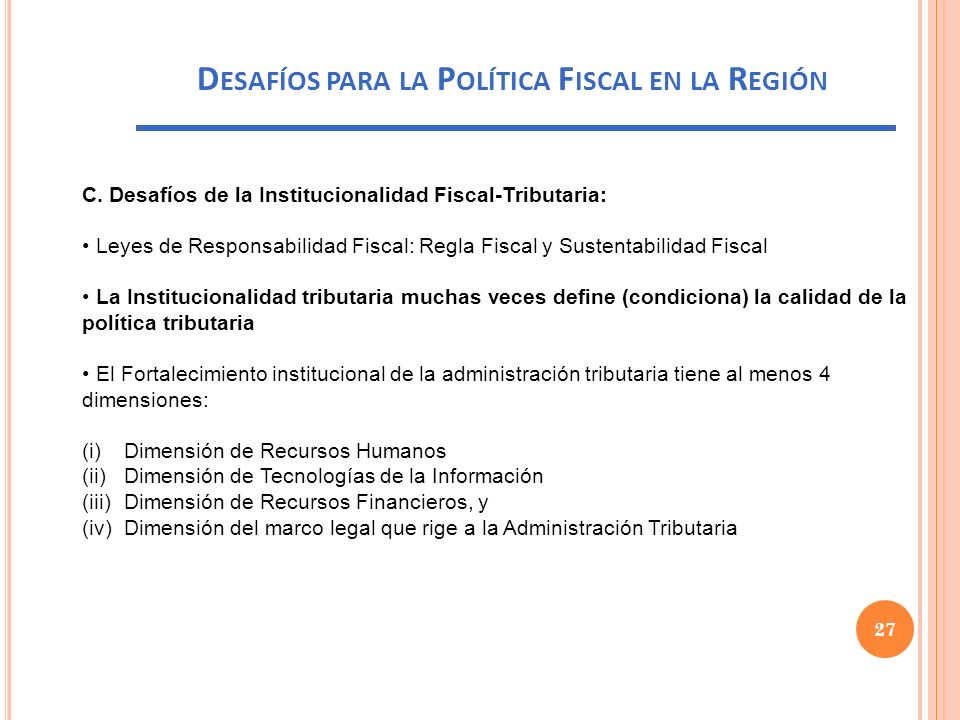 DESAFÍOS PARA LA POLÍTICA FISCAL EN LA REGIÓN

C. Desafíos de la Institucionalidad Fiscal-Tributaria:

• Leyes de Responsabilidad Fiscal: Regla Fiscal y Sustentabilidad Fiscal

• La Institucionalidad tributaria muchas veces define (condiciona) la calidad de la política tributaria

• El Fortalecimiento institucional de la administración tributaria tiene al menos 4 dimensiones:

(i) Dimensión de Recursos Humanos
(ii) Dimensión de Tecnologías de la Información
(iii) Dimensión de Recursos Financieros, y
(iv) Dimensión del marco legal que rige a la Administración Tributaria

27